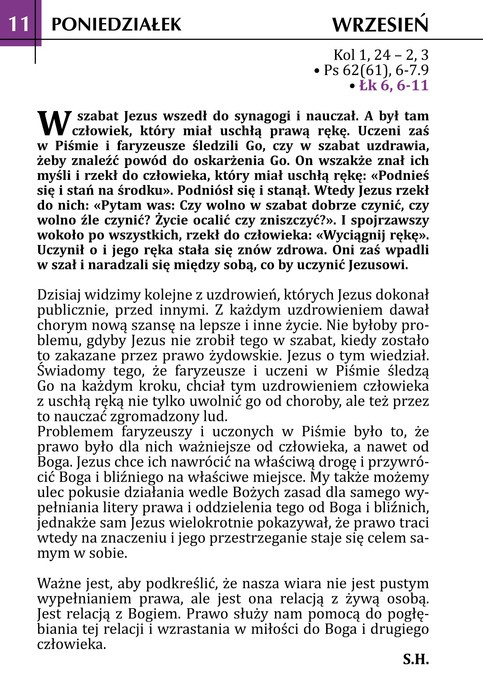 11 PONIEDZIAŁEK WRZESIEŃ

Kol 1, 24 – 2, 3
• Ps 62(61), 6-7.9
• Łk 6, 6-11

W szabat Jezus wszedł do synagogi i nauczał. A był tam człowiek, który miał uschłą prawą rękę. Uczeni zaś w Piśmie i faryzeusze śledzili Go, czy w szabat uzdrawia, żeby znaleźć powód do oskarżenia Go. On wszakże znał ich myśli i rzekł do człowieka, który miał uschłą rękę: «Podnieś się i stań na środku». Podniósł się i stanął. Wtedy Jezus rzekł do nich: «Pytam was: Czy wolno w szabat dobrze czynić, czy wolno źle czynić? Życie ocalić czy zniszczyć?». I spojrzawszy wokoło po wszystkich, rzekł do człowieka: «Wyciągnij rękę». Uczynił o i jego ręka stała się znów zdrowa. Oni zaś wpadli w szał i naradzali się między sobą, co by uczynić Jezusowi.

Dzisiaj widzimy kolejne z uzdrowień, których Jezus dokonał publicznie, przed innymi. Z każdym uzdrowieniem dawał chorym nową szansę na lepsze i inne życie. Nie byłoby problemu, gdyby Jezus nie zrobił tego w szabat, kiedy zostało to zakazane przez prawo żydowskie. Jezus o tym wiedział. Świadomy tego, że faryzeusze i uczeni w Piśmie śledzą Go na każdym kroku, chciał tym uzdrowieniem człowieka z uschłą ręką nie tylko uwolnić go od choroby, ale też przez to nauczać zgromadzony lud.
Problemem faryzeuszy i uczonych w Piśmie było to, że prawo było dla nich ważniejsze od człowieka, a nawet od Boga. Jezus chce ich nawrócić na właściwą drogę i przywrócić Boga i bliźniego na właściwe miejsce. My także możemy ulec pokusie działania wedle Bożych zasad dla samego wypełniania litery prawa i oddzielenia tego od Boga i bliźnich, jednakże sam Jezus wielokrotnie pokazywał, że prawo traci wtedy na znaczeniu i jego przestrzeganie staje się celem samym w sobie.

Ważne jest, aby podkreślić, że nasza wiara nie jest pustym wypełnianiem prawa, ale jest ona relacją z żywą osobą. Jest relacją z Bogiem. Prawo służy nam pomocą do pogłębiania tej relacji i wzrastania w miłości do Boga i drugiego człowieka.

S.H.